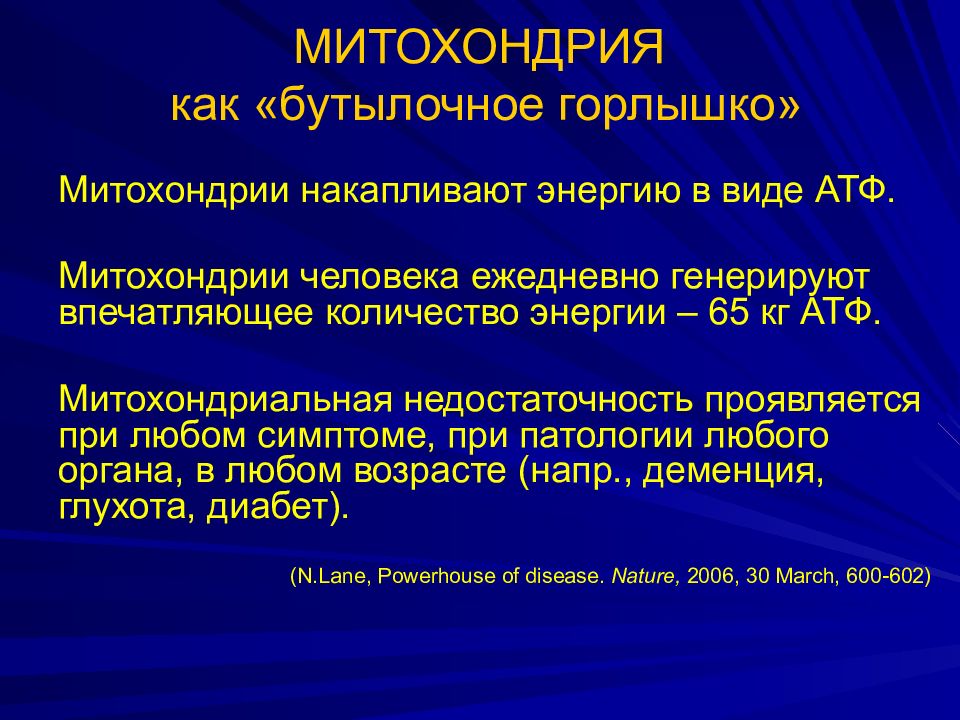 МИТОХОНДРИЯ
как «бутылочное горлышко»

Митохондрии накапливают энергию в виде АТФ.

Митохондрии человека ежедневно генерируют впечатляющее количество энергии – 65 кг АТФ.

Митохондриальная недостаточность проявляется при любом симптоме, при патологии любого органа, в любом возрасте (напр., деменция, глухота, диабет).

(N.Lane, Powerhouse of disease. Nature, 2006, 30 March, 600-602)